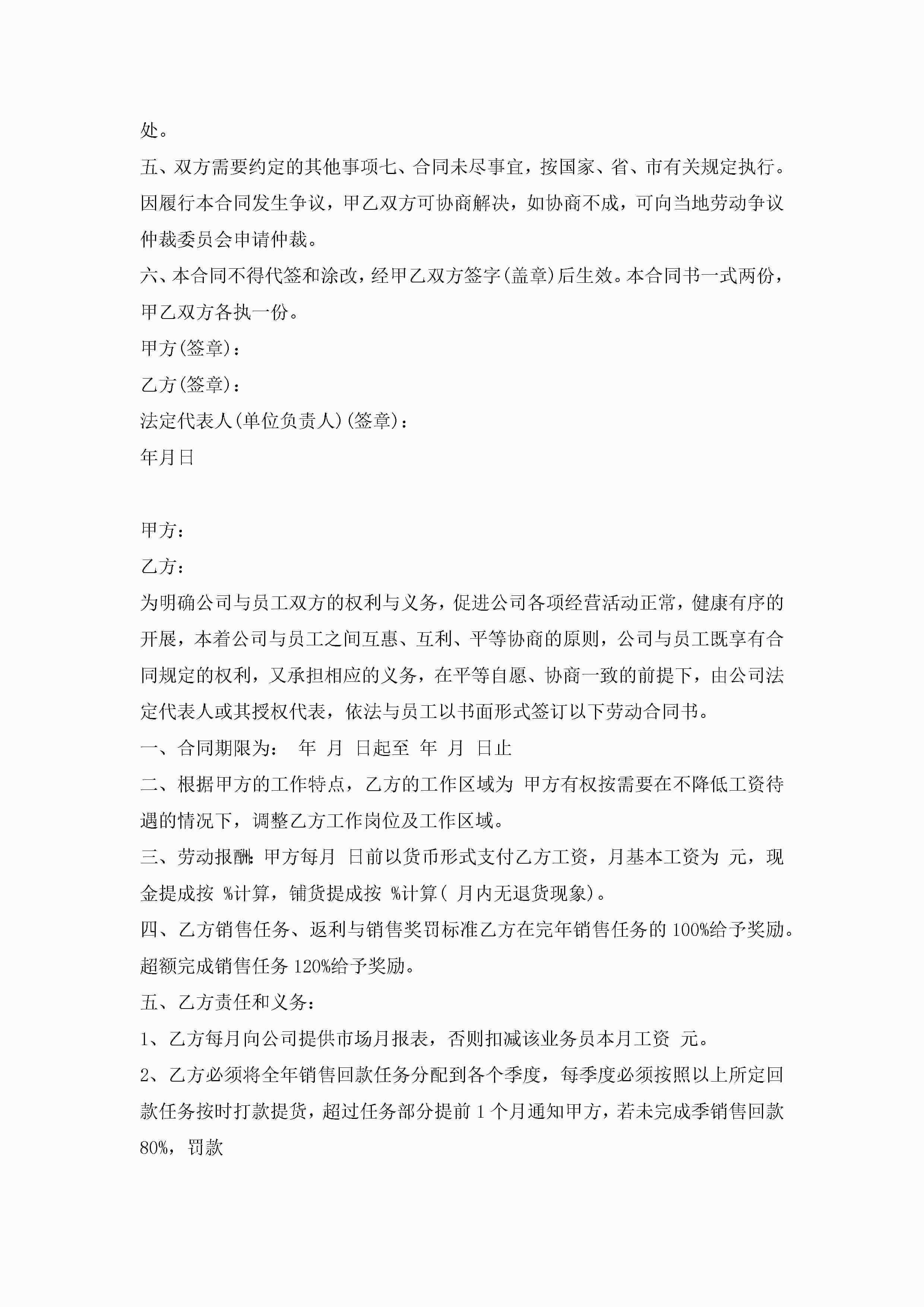 处。

五、双方需要约定的其他事项七、合同未尽事宜，按国家、省、市有关规定执行。因履行本合同发生争议，甲乙双方可协商解决，如协商不成，可向当地劳动争议仲裁委员会申请仲裁。

六、本合同不得代签和涂改，经甲乙双方签字(盖章)后生效。本合同书一式两份，甲乙双方各执一份。

甲方(签章)：

乙方(签章)：

法定代表人(单位负责人)(签章)：

年月日

甲方：

乙方：

为明确公司与员工双方的权利与义务，促进公司各项经营活动正常，健康有序的开展，本着公司与员工之间互惠、互利、平等协商的原则，公司与员工既享有合同规定的权利，又承担相应的义务，在平等自愿、协商一致的前提下，由公司法定代表人或其授权代表，依法与员工以书面形式签订以下劳动合同书。

一、合同期限为： 年 月 日起至 年 月 日止

二、根据甲方的工作特点，乙方的工作区域为 甲方有权按需要在不降低工资待遇的情况下，调整乙方工作岗位及工作区域。

三、劳动报酬：甲方每月 日前以货币形式支付乙方工资，月基本工资为 元，现金提成按 %计算，铺货提成按 %计算( 月内无退货现象)。

四、乙方销售任务、返利与销售奖罚标准乙方在完年销售任务的100%给予奖励。超额完成销售任务120%给予奖励。

五、乙方责任和义务：

1、乙方每月向公司提供市场月报表，否则扣减该业务员本月工资 元。

2、乙方必须将全年销售回款任务分配到各个季度，每季度必须按照以上所定回款任务按时打款提货，超过任务部分提前1个月通知甲方，若未完成季销售回款80%，罚款